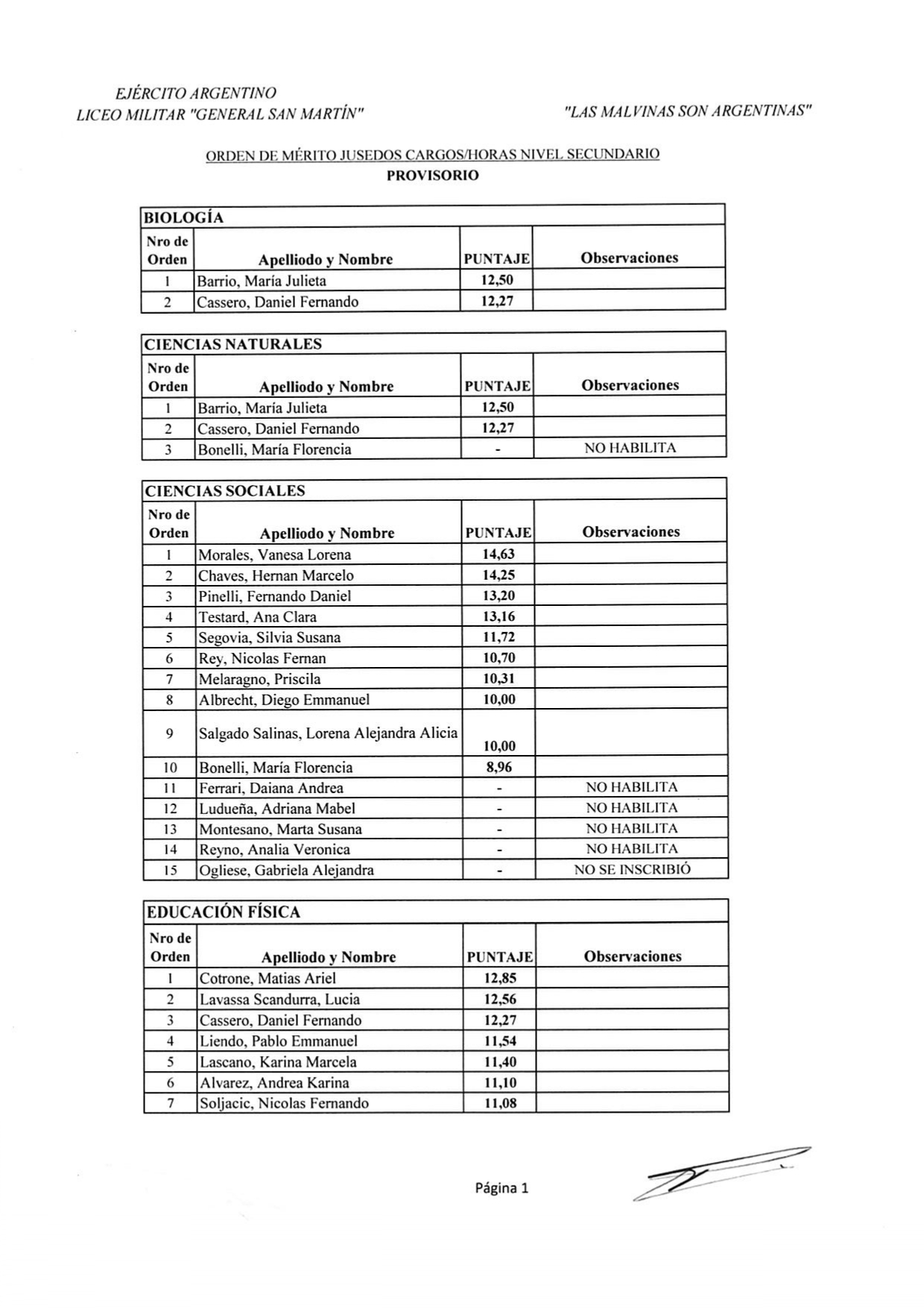 EJÉRCITO ARGENTINO
LICEO MILITAR "GENERAL SAN MARTÍN"

"LAS MALVINAS SON ARGENTINAS"

ORDEN DE MÉRITO JUSEDOS CARGOS/HORAS NIVEL SECUNDARIO
PROVISORIO

BIOLOGÍA

| Nro de Orden | Apelliodo y Nombre | PUNTAJE | Observaciones |
|---|---|---|---|
| 1 | Barrio, María Julieta | 12,50 | |
| 2 | Cassero, Daniel Fernando | 12,27 | |

CIENCIAS NATURALES

| Nro de Orden | Apelliodo y Nombre | PUNTAJE | Observaciones |
|---|---|---|---|
| 1 | Barrio, María Julieta | 12,50 | |
| 2 | Cassero, Daniel Fernando | 12,27 | |
| 3 | Bonelli, María Florencia | - | NO HABILITA |

CIENCIAS SOCIALES

| Nro de Orden | Apelliodo y Nombre | PUNTAJE | Observaciones |
|---|---|---|---|
| 1 | Morales, Vanesa Lorena | 14,63 | |
| 2 | Chaves, Hernan Marcelo | 14,25 | |
| 3 | Pinelli, Fernando Daniel | 13,20 | |
| 4 | Testard, Ana Clara | 13,16 | |
| 5 | Segovia, Silvia Susana | 11,72 | |
| 6 | Rey, Nicolas Fernan | 10,70 | |
| 7 | Melaragno, Priscila | 10,31 | |
| 8 | Albrecht, Diego Emmanuel | 10,00 | |
| 9 | Salgado Salinas, Lorena Alejandra Alicia | 10,00 | |
| 10 | Bonelli, María Florencia | 8,96 | |
| 11 | Ferrari, Daiana Andrea | - | NO HABILITA |
| 12 | Ludueña, Adriana Mabel | - | NO HABILITA |
| 13 | Montesano, Marta Susana | - | NO HABILITA |
| 14 | Reyno, Analia Veronica | - | NO HABILITA |
| 15 | Ogliese, Gabriela Alejandra | - | NO SE INSCRIBIÓ |

EDUCACIÓN FÍSICA

| Nro de Orden | Apelliodo y Nombre | PUNTAJE | Observaciones |
|---|---|---|---|
| 1 | Cotrone, Matias Ariel | 12,85 | |
| 2 | Lavassa Scandurra, Lucia | 12,56 | |
| 3 | Cassero, Daniel Fernando | 12,27 | |
| 4 | Liendo, Pablo Emmanuel | 11,54 | |
| 5 | Lascano, Karina Marcela | 11,40 | |
| 6 | Alvarez, Andrea Karina | 11,10 | |
| 7 | Soljacic, Nicolas Fernando | 11,08 | |

Página 1